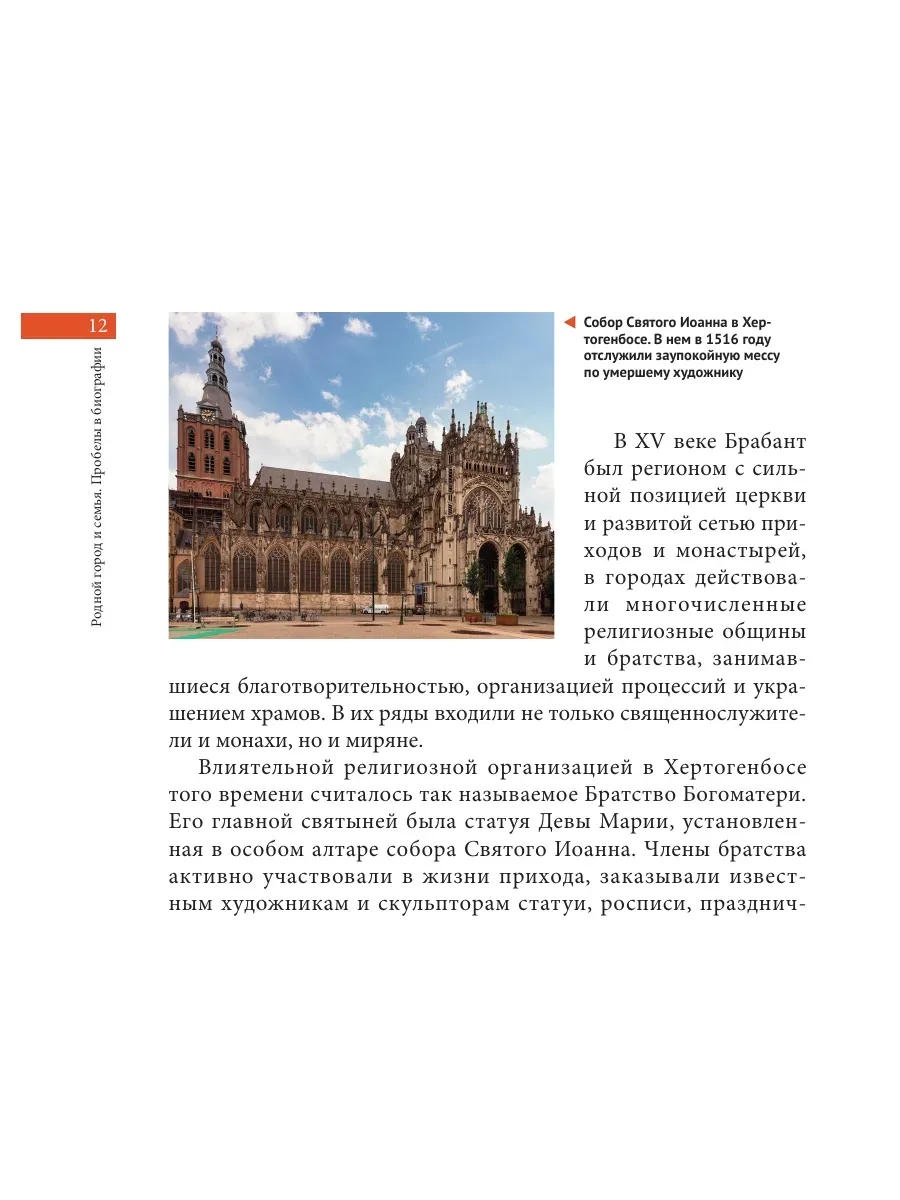 12

Родной город и семья. Пробелы в биографии

Собор Святого Иоанна в Хертогенбосе. В нем в 1516 году отслужили заупокойную мессу по умершему художнику

В XV веке Брабант был регионом с сильной позицией церкви и развитой сетью приходов и монастырей, в городах действовали многочисленные религиозные общины и братства, занимавшиеся благотворительностью, организацией процессий и украшением храмов. В их ряды входили не только священнослужители и монахи, но и миряне.

Влиятельной религиозной организацией в Хертогенбосе того времени считалось так называемое Братство Богоматери. Его главной святыней была статуя Девы Марии, установленная в особом алтаре собора Святого Иоанна. Члены братства активно участвовали в жизни прихода, заказывали известным художникам и скульпторам статуи, росписи, празднич-